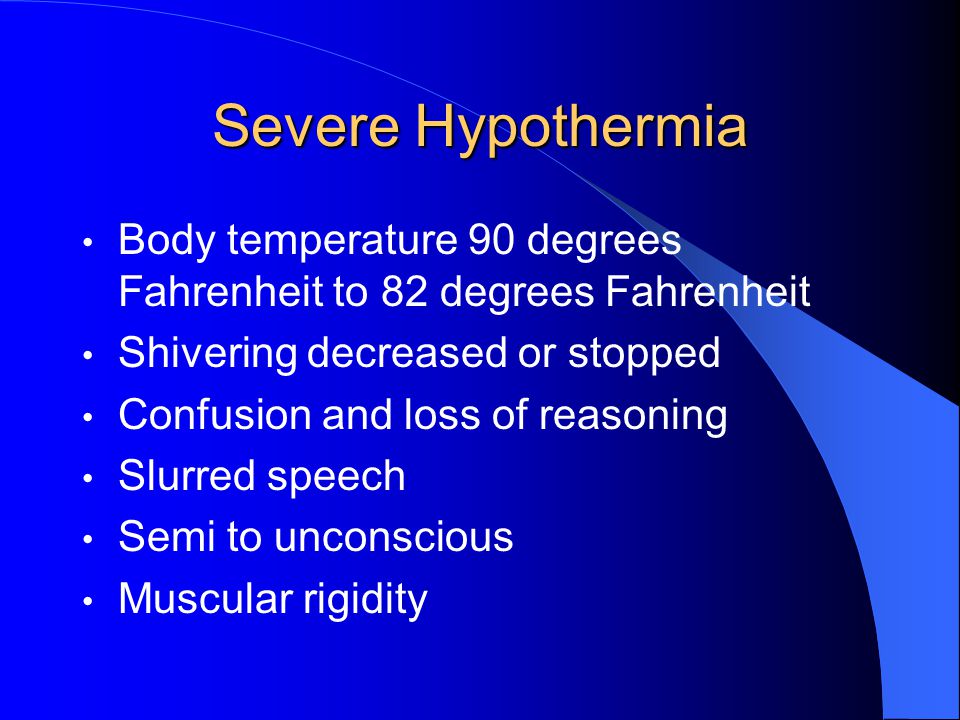 Severe Hypothermia

• Body temperature 90 degrees Fahrenheit to 82 degrees Fahrenheit
• Shivering decreased or stopped
• Confusion and loss of reasoning
• Slurred speech
• Semi to unconscious
• Muscular rigidity